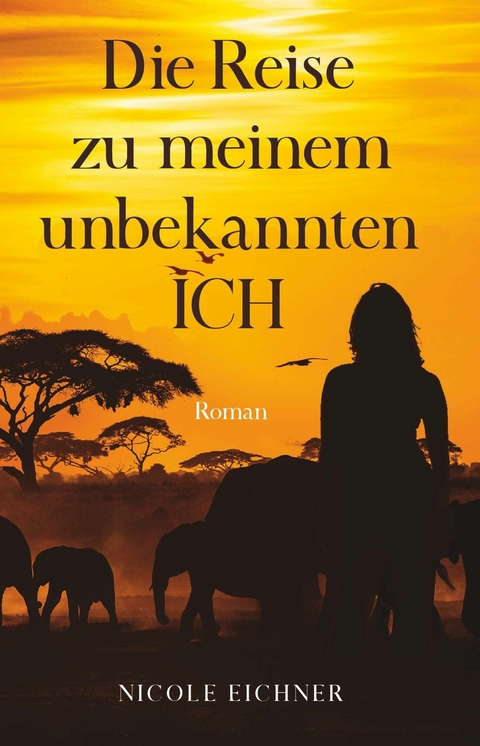 Die Reise zu meinem unbekannten ICH

Roman

NICOLE EICHNER